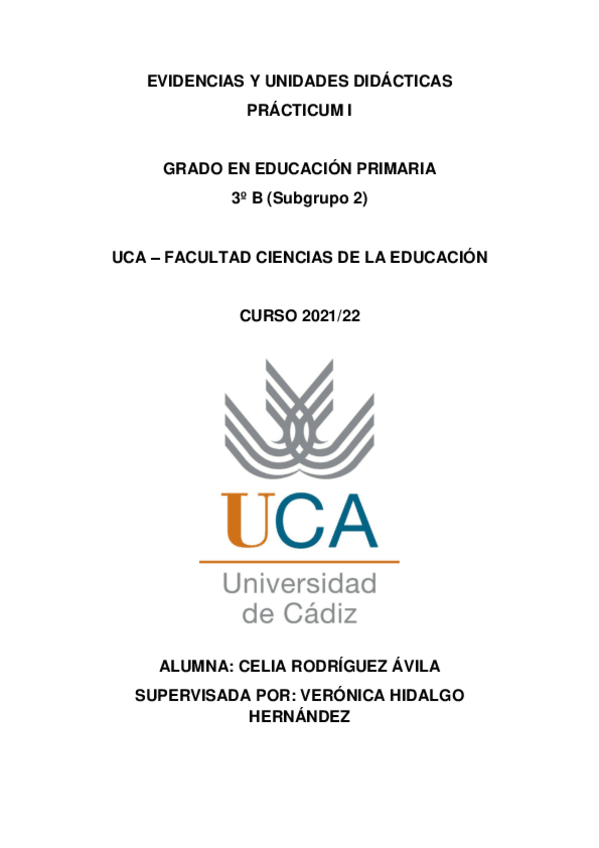 EVIDENCIAS Y UNIDADES DIDÁCTICAS
PRÁCTICUM I

GRADO EN EDUCACIÓN PRIMARIA
3º B (Subgrupo 2)

UCA – FACULTAD CIENCIAS DE LA EDUCACIÓN

CURSO 2021/22

UCA
Universidad de Cádiz

ALUMNA: CELIA RODRÍGUEZ ÁVILA
SUPERVISADA POR: VERÓNICA HIDALGO HERNÁNDEZ